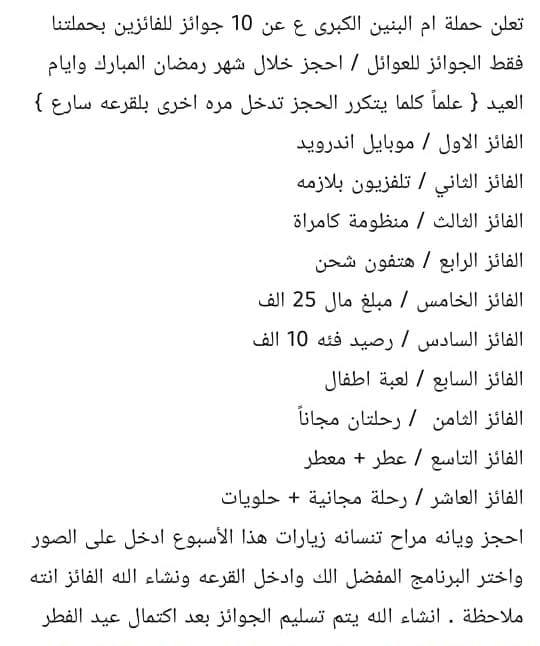 تعلن حملة ام البنين الكبرى ع عن 10 جوائز للفائزين بحملتنا فقط الجوائز للعوائل / احجز خلال شهر رمضان المبارك وايام العيد { علماً كلما يتكرر الحجز تدخل مره اخرى بلقرعه سارع }

الفائز الاول / موبايل اندرويد

الفائز الثاني / تلفزيون بلازمه

الفائز الثالث / منظومة كامراة

الفائز الرابع / هتفون شحن

الفائز الخامس / مبلغ مال 25 الف

الفائز السادس / رصيد فئه 10 الف

الفائز السابع / لعبة اطفال

الفائز الثامن / رحلتان مجاناً

الفائز التاسع / عطر + معطر

الفائز العاشر / رحلة مجانية + حلويات

احجز ويانه مراح تنسانه زيارات هذا الأسبوع ادخل على الصور واختر البرنامج المفضل الك وادخل القرعه ونشاء الله الفائز انته

ملاحظة . انشاء الله يتم تسليم الجوائز بعد اكتمال عيد الفطر